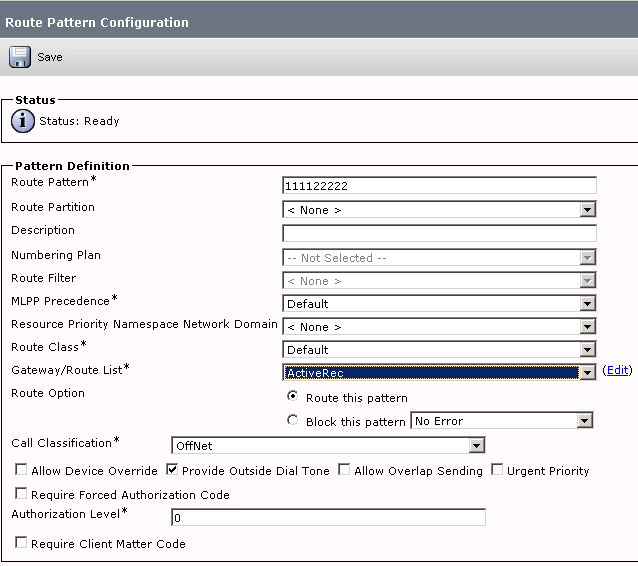 Route Pattern Configuration

Save

Status

Status: Ready

Pattern Definition

Route Pattern* 111122222

Route Partition < None >

Description

Numbering Plan -- Not Selected --

Route Filter < None >

MLPP Precedence* Default

Resource Priority Namespace Network Domain < None >

Route Class* Default

Gateway/Route List* ActiveRec (Edit)

Route Option

Route this pattern

Block this pattern No Error

Call Classification* OffNet

Allow Device Override Provide Outside Dial Tone Allow Overlap Sending Urgent Priority

Require Forced Authorization Code

Authorization Level* 0

Require Client Matter Code